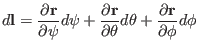 $d\mathbf{l} = \frac{\partial \mathbf{r}}{\partial \psi} d\psi + \frac{\partial \mathbf{r}}{\partial \theta} d\theta + \frac{\partial \mathbf{r}}{\partial \phi} d\phi$